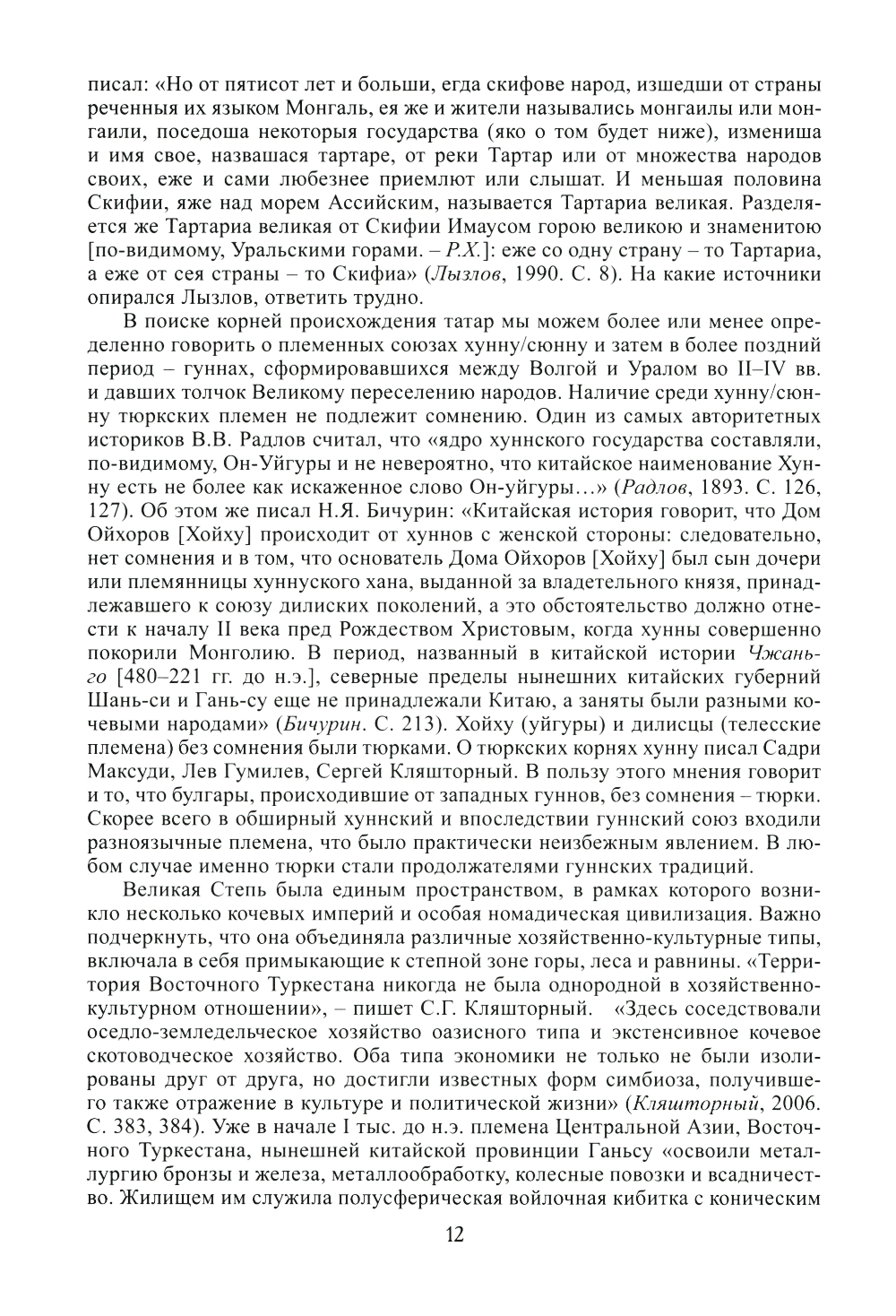 писал: «Но от пятисот лет и больши, егда скифове народ, изшедши от страны реченныя их языком Монгаль, ея же и жители назывались монгаилы или монгаили, поседоша некоторыя государства (яко о том будет ниже), измениша и имя свое, назвашася тартаре, от реки Тартар или от множества народов своих, еже и сами любезнее приемлют или слышат. И меньшая половина Скифии, яже над морем Ассийским, называется Тартариа великая. Разделяется же Тартариа великая от Скифии Имаусом горою великою и знаменитою [по-видимому, Уральскими горами. – Р.Х.]: еже со одну страну – то Тартариа, а еже от сея страны – то Скифиа» (Лызлов, 1990. С. 8). На какие источники опирался Лызлов, ответить трудно.

В поиске корней происхождения татар мы можем более или менее определенно говорить о племенных союзах хунну/сюнну и затем в более поздний период – гуннах, сформировавшихся между Волгой и Уралом во II–IV вв. и давших толчок Великому переселению народов. Наличие среди хунну/сюнну тюркских племен не подлежит сомнению. Один из самых авторитетных историков В.В. Радлов считал, что «ядро хуннского государства составляли, по-видимому, Он-Уйгуры и не невероятно, что китайское наименование Хунну есть не более как искаженное слово Он-уйгуры…» (Радлов, 1893. С. 126, 127). Об этом же писал Н.Я. Бичурин: «Китайская история говорит, что Дом Ойхоров [Хойху] происходит от хуннов с женской стороны: следовательно, нет сомнения и в том, что основатель Дома Ойхоров [Хойху] был сын дочери или племянницы хуннуского хана, выданной за владетельного князя, принадлежавшего к союзу дилиских поколений, а это обстоятельство должно отнести к началу II века пред Рождеством Христовым, когда хунны совершенно покорили Монголию. В период, названный в китайской истории Чжаньго [480–221 гг. до н.э.], северные пределы нынешних китайских губерний Шань-си и Гань-су еще не принадлежали Китаю, а заняты были разными кочевыми народами» (Бичурин. С. 213). Хойху (уйгуры) и дилисцы (телесские племена) без сомнения были тюрками. О тюркских корнях хунну писал Садри Максуди, Лев Гумилев, Сергей Кляшторный. В пользу этого мнения говорит и то, что булгары, происходившие от западных гуннов, без сомнения – тюрки. Скорее всего в обширный хуннский и впоследствии гуннский союз входили разноязычные племена, что было практически неизбежным явлением. В любом случае именно тюрки стали продолжателями гуннских традиций.

Великая Степь была единым пространством, в рамках которого возникло несколько кочевых империй и особая номадическая цивилизация. Важно подчеркнуть, что она объединяла различные хозяйственно-культурные типы, включала в себя примыкающие к степной зоне горы, леса и равнины. «Территория Восточного Туркестана никогда не была однородной в хозяйственно-культурном отношении», – пишет С.Г. Кляшторный. «Здесь соседствовали оседло-земледельческое хозяйство оазисного типа и экстенсивное кочевое скотоводческое хозяйство. Оба типа экономики не только не были изолированы друг от друга, но достигли известных форм симбиоза, получившего также отражение в культуре и политической жизни» (Кляшторный, 2006. С. 383, 384). Уже в начале I тыс. до н.э. племена Центральной Азии, Восточного Туркестана, нынешней китайской провинции Ганьсу «освоили металлургию бронзы и железа, металлообработку, колесные повозки и всадничество. Жилищем им служила полусферическая войлочная кибитка с коническим

12